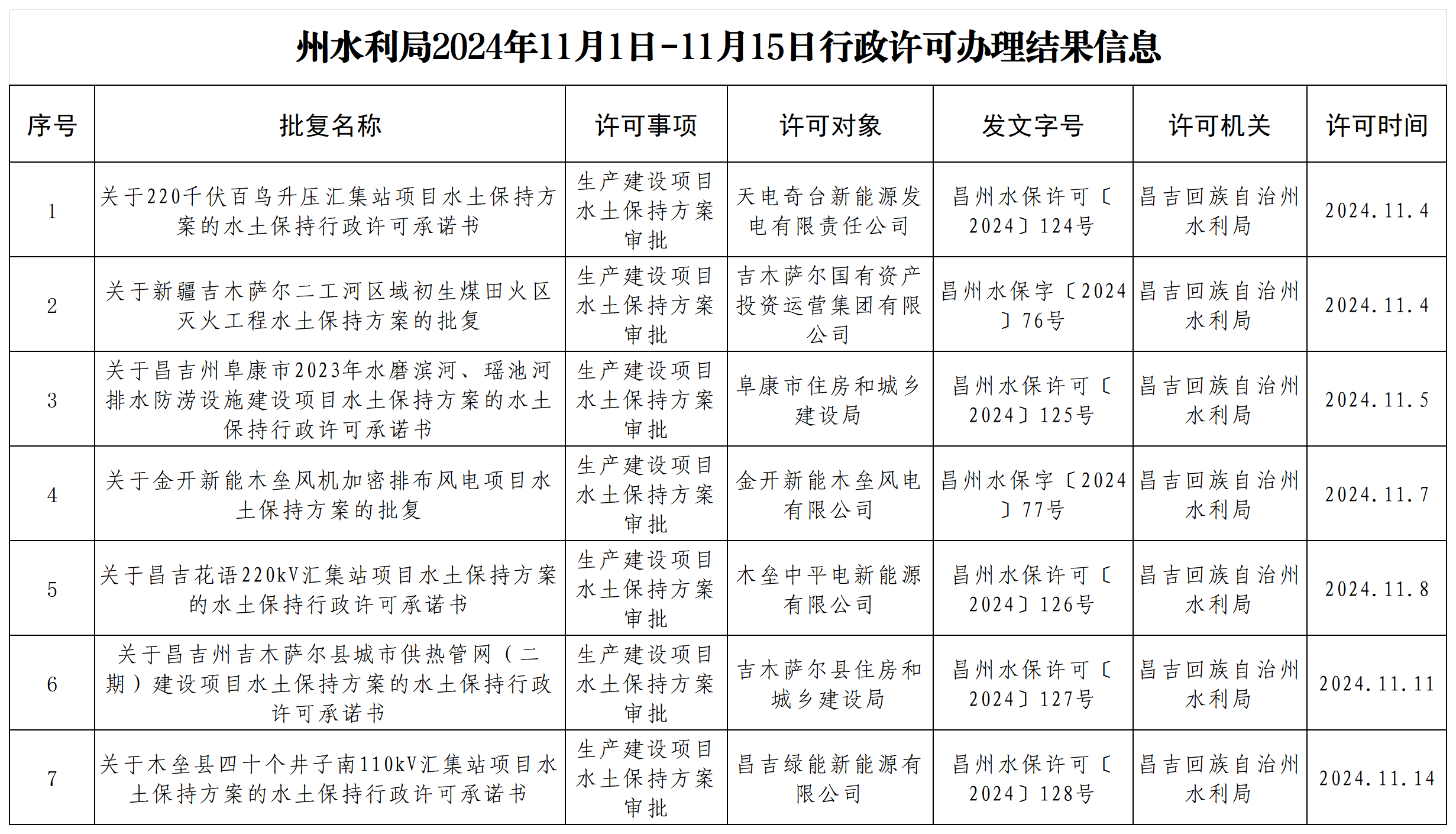 州水利局2024年11月1日-11月15日行政许可办理结果信息

| 序号 | 批复名称 | 许可事项 | 许可对象 | 发文字号 | 许可机关 | 许可时间 |
|---|---|---|---|---|---|---|
| 1 | 关于220千伏百鸟升压汇集站项目水土保持方案的水土保持行政许可承诺书 | 生产建设项目水土保持方案审批 | 天电奇台新能源发电有限责任公司 | 昌州水保许可〔2024〕124号 | 昌吉回族自治州水利局 | 2024.11.4 |
| 2 | 关于新疆吉木萨尔二工河区域初生煤田火区灭火工程水土保持方案的批复 | 生产建设项目水土保持方案审批 | 吉木萨尔国有资产投资运营集团有限公司 | 昌州水保字〔2024〕76号 | 昌吉回族自治州水利局 | 2024.11.4 |
| 3 | 关于昌吉州阜康市2023年水磨滨河、瑶池河排水防涝设施建设项目水土保持方案的水土保持行政许可承诺书 | 生产建设项目水土保持方案审批 | 阜康市住房和城乡建设局 | 昌州水保许可〔2024〕125号 | 昌吉回族自治州水利局 | 2024.11.5 |
| 4 | 关于金开新能木垒风机加密排布风电项目水土保持方案的批复 | 生产建设项目水土保持方案审批 | 金开新能木垒风电有限公司 | 昌州水保字〔2024〕77号 | 昌吉回族自治州水利局 | 2024.11.7 |
| 5 | 关于昌吉花语220kV汇集站项目水土保持方案的水土保持行政许可承诺书 | 生产建设项目水土保持方案审批 | 木垒中平电新能源有限公司 | 昌州水保许可〔2024〕126号 | 昌吉回族自治州水利局 | 2024.11.8 |
| 6 | 关于昌吉州吉木萨尔县城市供热管网（二期）建设项目水土保持方案的水土保持行政许可承诺书 | 生产建设项目水土保持方案审批 | 吉木萨尔县住房和城乡建设局 | 昌州水保许可〔2024〕127号 | 昌吉回族自治州水利局 | 2024.11.11 |
| 7 | 关于木垒县四十个井子南110kV汇集站项目水土保持方案的水土保持行政许可承诺书 | 生产建设项目水土保持方案审批 | 昌吉绿能新能源有限公司 | 昌州水保许可〔2024〕128号 | 昌吉回族自治州水利局 | 2024.11.14 |